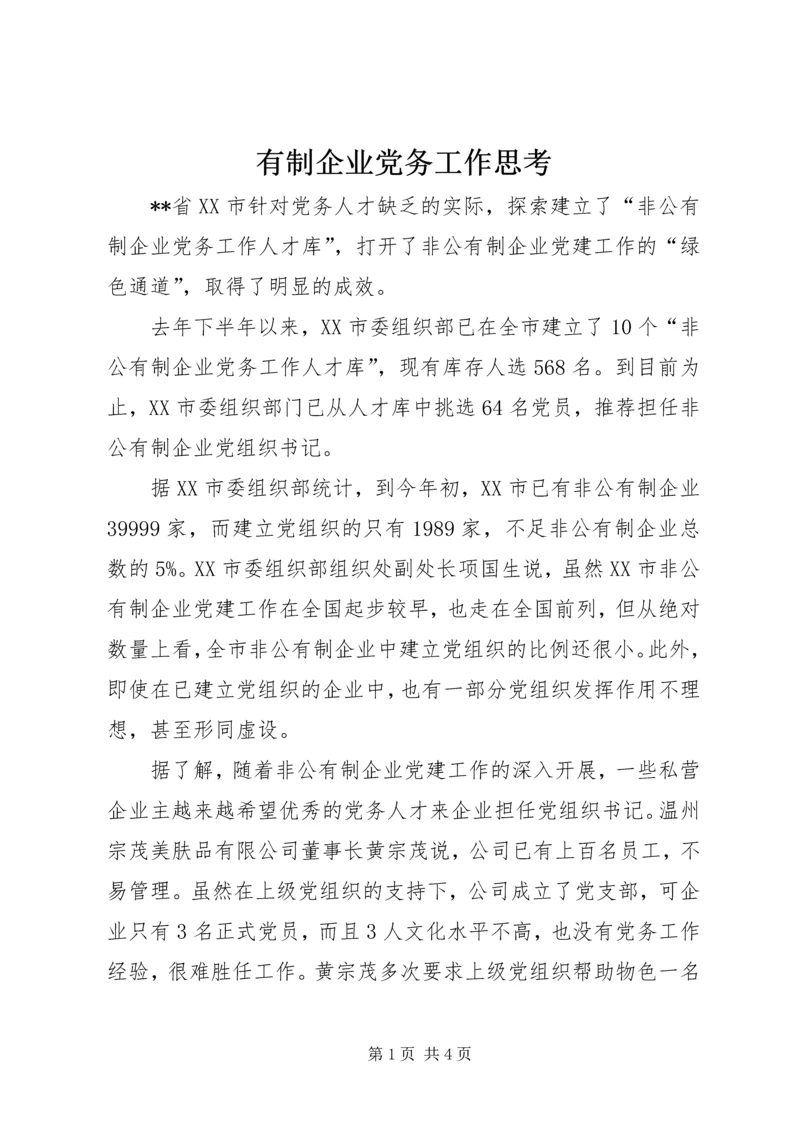 有制企业党务工作思考

**省XX市针对党务人才缺乏的实际，探索建立了“非公有制企业党务工作人才库”，打开了非公有制企业党建工作的“绿色通道”，取得了明显的成效。

去年下半年以来，XX市委组织部已在全市建立了10个“非公有制企业党务工作人才库”，现有库存人选568名。到目前为止，XX市委组织部门已从人才库中挑选64名党员，推荐担任非公有制企业党组织书记。

据XX市委组织部统计，到今年初，XX市已有非公有制企业39999家，而建立党组织的只有1989家，不足非公有制企业总数的5%。XX市委组织部组织处副处长项国生说，虽然XX市非公有制企业党建工作在全国起步较早，也走在全国前列，但从绝对数量上看，全市非公有制企业中建立党组织的比例还很小。此外，即使在已建立党组织的企业中，也有一部分党组织发挥作用不理想，甚至形同虚设。

据了解，随着非公有制企业党建工作的深入开展，一些私营企业主越来越希望优秀的党务人才来企业担任党组织书记。温州宗茂美肤品有限公司董事长黄宗茂说，公司已有上百名员工，不易管理。虽然在上级党组织的支持下，公司成立了党支部，可企业只有3名正式党员，而且3人文化水平不高，也没有党务工作经验，很难胜任工作。黄宗茂多次要求上级党组织帮助物色一名

第1页 共4页